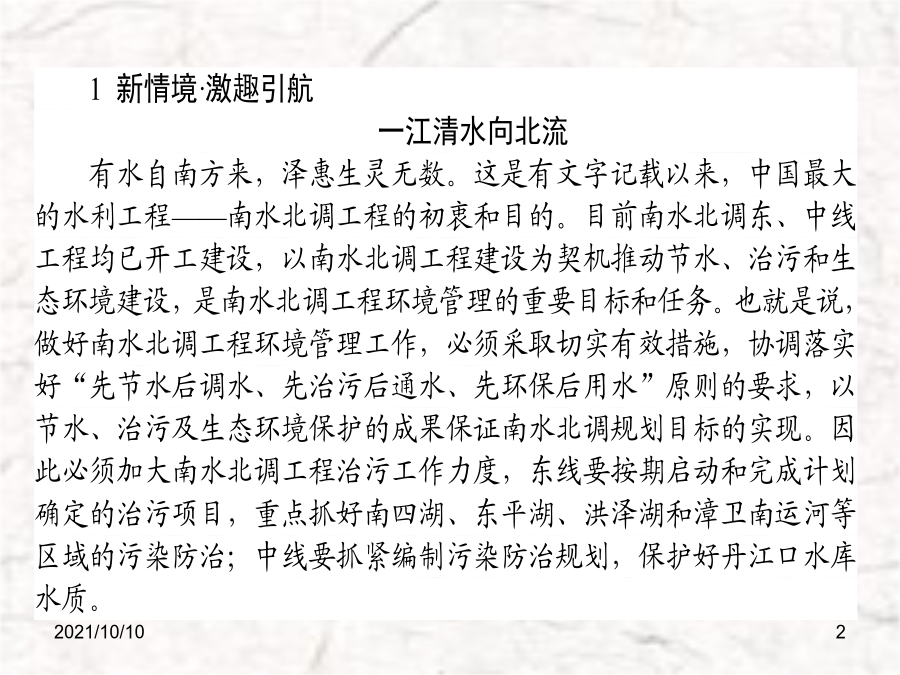 1 新情境·激趣引航

一江清水向北流

有水自南方来，泽惠生灵无数。这是有文字记载以来，中国最大的水利工程——南水北调工程的初衷和目的。目前南水北调东、中线工程均已开工建设，以南水北调工程建设为契机推动节水、治污和生态环境建设，是南水北调工程环境管理的重要目标和任务。也就是说，做好南水北调工程环境管理工作，必须采取切实有效措施，协调落实好“先节水后调水、先治污后通水、先环保后用水”原则的要求，以节水、治污及生态环境保护的成果保证南水北调规划目标的实现。因此必须加大南水北调工程治污工作力度，东线要按期启动和完成计划确定的治污项目，重点抓好南四湖、东平湖、洪泽湖和漳卫南运河等区域的污染防治；中线要抓紧编制污染防治规划，保护好丹江口水库水质。

2021/10/10

2